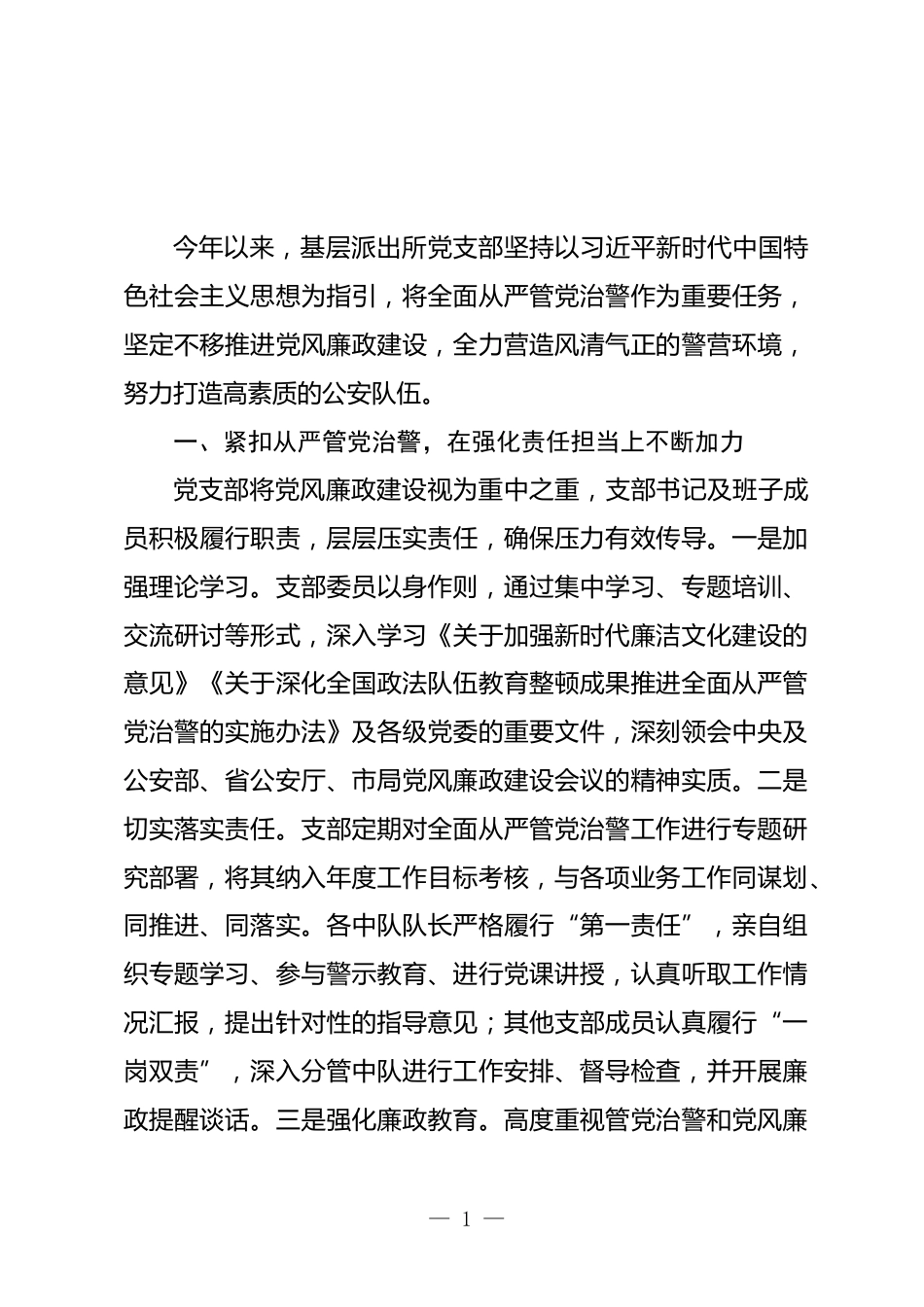 今年以来，基层派出所党支部坚持以习近平新时代中国特色社会主义思想为指引，将全面从严管党治警作为重要任务，坚定不移推进党风廉政建设，全力营造风清气正的警营环境，努力打造高素质的公安队伍。

一、紧扣从严管党治警，在强化责任担当上不断加力

党支部将党风廉政建设视为重中之重，支部书记及班子成员积极履行职责，层层压实责任，确保压力有效传导。一是加强理论学习。支部委员以身作则，通过集中学习、专题培训、交流研讨等形式，深入学习《关于加强新时代廉洁文化建设的意见》《关于深化全国政法队伍教育整顿成果推进全面从严管党治警的实施办法》及各级党委的重要文件，深刻领会中央及公安部、省公安厅、市局党风廉政建设会议的精神实质。二是切实落实责任。支部定期对全面从严管党治警工作进行专题研究部署，将其纳入年度工作目标考核，与各项业务工作同谋划、同推进、同落实。各中队队长严格履行“第一责任”，亲自组织专题学习、参与警示教育、进行党课讲授，认真听取工作情况汇报，提出针对性的指导意见；其他支部成员认真履行“一岗双责”，深入分管中队进行工作安排、督导检查，并开展廉政提醒谈话。三是强化廉政教育。高度重视管党治警和党风廉

— 1 —